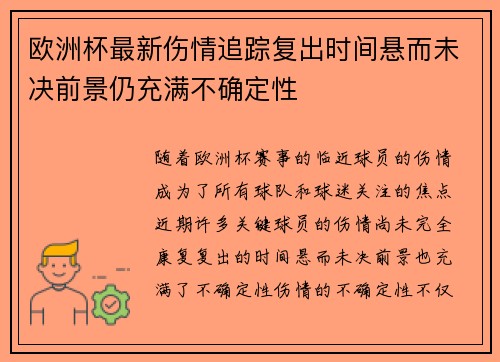 欧洲杯最新伤情追踪复出时间悬而未决前景仍充满不确定性

随着欧洲杯赛事的临近球员的伤情成为了所有球队和球迷关注的焦点近期许多关键球员的伤情尚未完全康复复出的时间悬而未决前景也充满了不确定性伤情的不确定性不仅